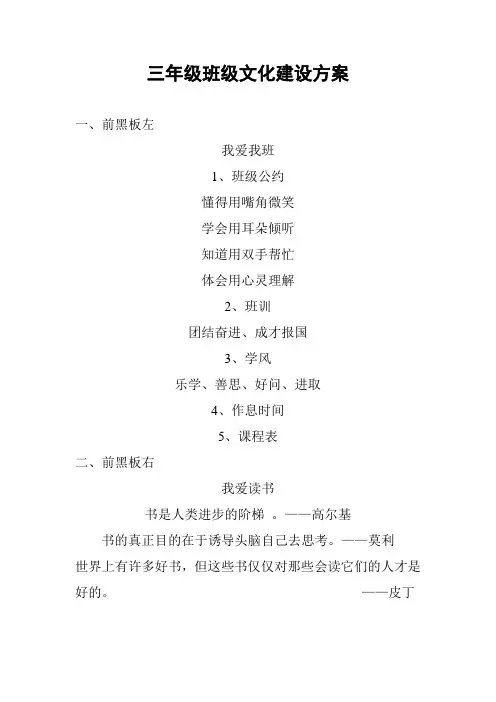 三年级班级文化建设方案

一、前黑板左

我爱我班

1、班级公约

懂得用嘴角微笑

学会用耳朵倾听

知道用双手帮忙

体会用心灵理解

2、班训

团结奋进、成才报国

3、学风

乐学、善思、好问、进取

4、作息时间

5、课程表

二、前黑板右

我爱读书

书是人类进步的阶梯 。——高尔基

书的真正目的在于诱导头脑自己去思考。——莫利

世界上有许多好书，但这些书仅仅对那些会读它们的人才是好的。 ——皮丁